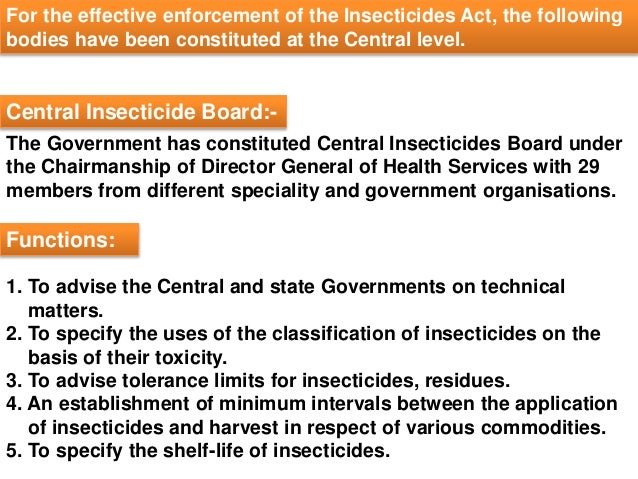 For the effective enforcement of the Insecticides Act, the following bodies have been constituted at the Central level.

Central Insecticide Board:-

The Government has constituted Central Insecticides Board under the Chairmanship of Director General of Health Services with 29 members from different speciality and government organisations.

Functions:

1. To advise the Central and state Governments on technical matters.
2. To specify the uses of the classification of insecticides on the basis of their toxicity.
3. To advise tolerance limits for insecticides, residues.
4. An establishment of minimum intervals between the application of insecticides and harvest in respect of various commodities.
5. To specify the shelf-life of insecticides.